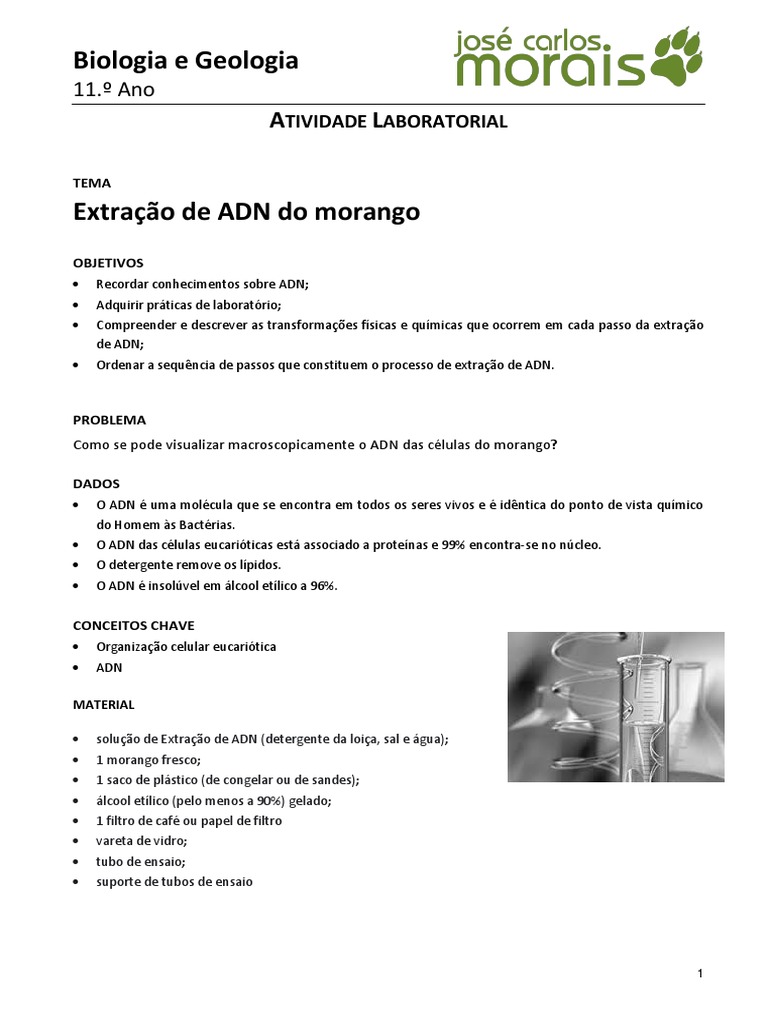 Biologia e Geologia
11.º Ano

josé carlos morais

ATIVIDADE LABORATORIAL

TEMA
Extração de ADN do morango

OBJETIVOS
• Recordar conhecimentos sobre ADN;
• Adquirir práticas de laboratório;
• Compreender e descrever as transformações físicas e químicas que ocorrem em cada passo da extração de ADN;
• Ordenar a sequência de passos que constituem o processo de extração de ADN.

PROBLEMA
Como se pode visualizar macroscopicamente o ADN das células do morango?

DADOS
• O ADN é uma molécula que se encontra em todos os seres vivos e é idêntica do ponto de vista químico do Homem às Bactérias.
• O ADN das células eucarióticas está associado a proteínas e 99% encontra-se no núcleo.
• O detergente remove os lípidos.
• O ADN é insolúvel em álcool etílico a 96%.

CONCEITOS CHAVE
• Organização celular eucariótica
• ADN

MATERIAL
• solução de Extração de ADN (detergente da loiça, sal e água);
• 1 morango fresco;
• 1 saco de plástico (de congelar ou de sandes);
• álcool etílico (pelo menos a 90%) gelado;
• 1 filtro de café ou papel de filtro
• vareta de vidro;
• tubo de ensaio;
• suporte de tubos de ensaio

1